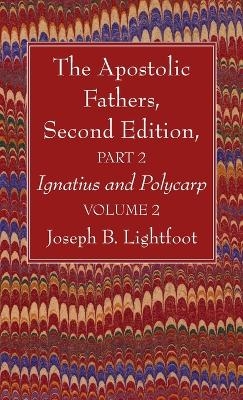 The Apostolic Fathers, Second Edition,

PART 2

Ignatius and Polycarp

VOLUME 2

Joseph B. Lightfoot